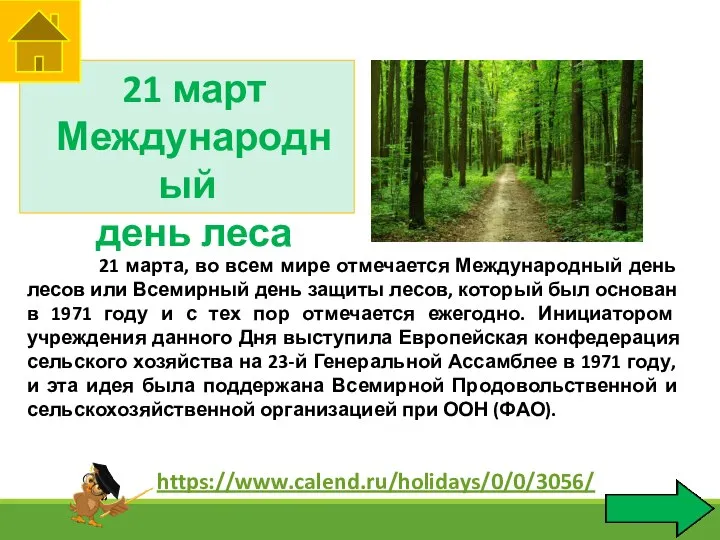 21 март Международный день леса

21 марта, во всем мире отмечается Международный день лесов или Всемирный день защиты лесов, который был основан в 1971 году и с тех пор отмечается ежегодно. Инициатором учреждения данного Дня выступила Европейская конфедерация сельского хозяйства на 23-й Генеральной Ассамблее в 1971 году, и эта идея была поддержана Всемирной Продовольственной и сельскохозяйственной организацией при ООН (ФАО).

https://www.calend.ru/holidays/0/0/3056/